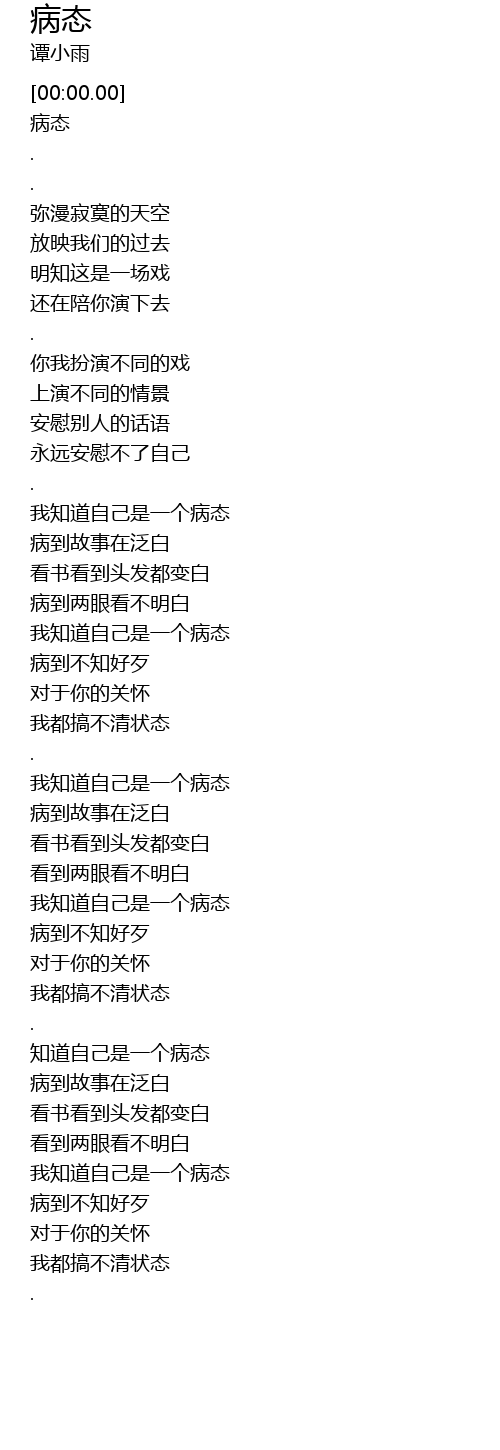 病态
谭小雨

[00:00.00]
病态
.
.
弥漫寂寞的天空
放映我们的过去
明知这是一场戏
还在陪你演下去
.
你我扮演不同的戏
上演不同的情景
安慰别人的话语
永远安慰不了自己
.
我知道自己是一个病态
病到故事在泛白
看书看到头发都变白
病到两眼看不明白
我知道自己是一个病态
病到不知好歹
对于你的关怀
我都搞不清状态
.
我知道自己是一个病态
病到故事在泛白
看书看到头发都变白
看到两眼看不明白
我知道自己是一个病态
病到不知好歹
对于你的关怀
我都搞不清状态
.
知道自己是一个病态
病到故事在泛白
看书看到头发都变白
看到两眼看不明白
我知道自己是一个病态
病到不知好歹
对于你的关怀
我都搞不清状态
.